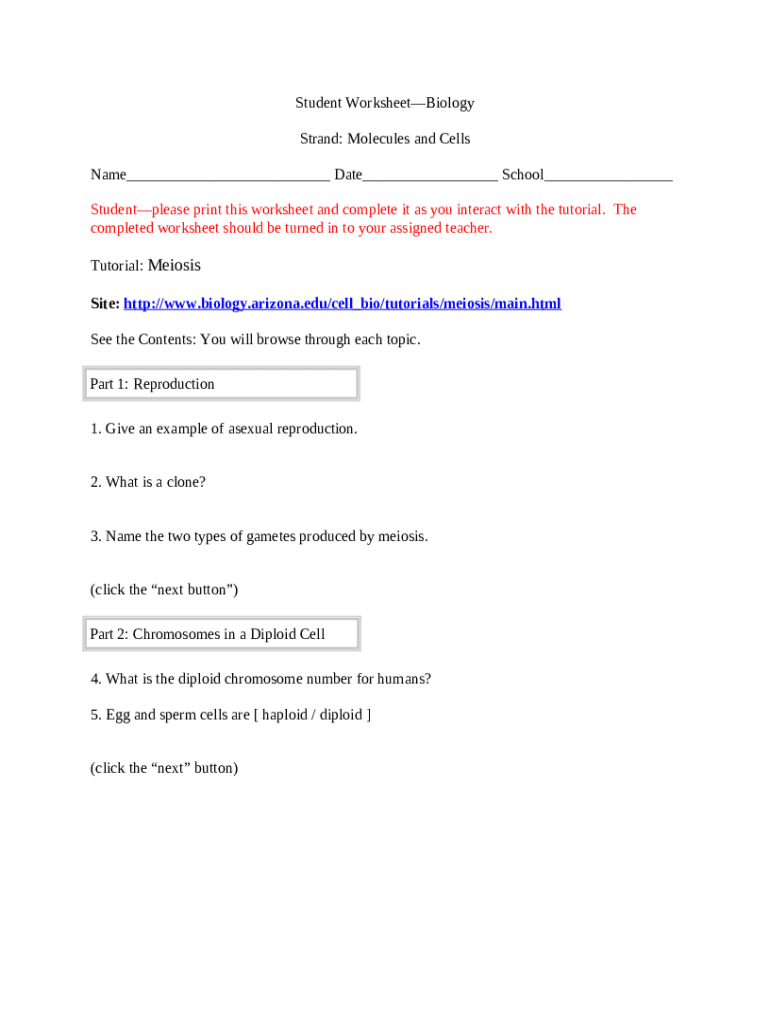 Student Worksheet—Biology

Strand: Molecules and Cells

Name___________________________ Date__________________ School_________________

Student—please print this worksheet and complete it as you interact with the tutorial. The completed worksheet should be turned in to your assigned teacher.

Tutorial: Meiosis

Site: http://www.biology.arizona.edu/cell_bio/tutorials/meiosis/main.html

See the Contents: You will browse through each topic.

Part 1: Reproduction

1. Give an example of asexual reproduction.

2. What is a clone?

3. Name the two types of gametes produced by meiosis.

(click the “next button”)

Part 2: Chromosomes in a Diploid Cell

4. What is the diploid chromosome number for humans?

5. Egg and sperm cells are [ haploid / diploid ]

(click the “next” button)